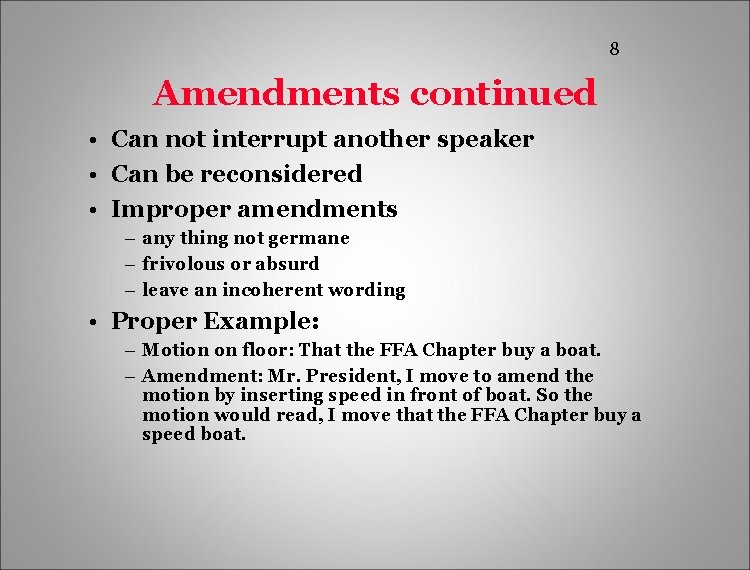 8

Amendments continued

• Can not interrupt another speaker
• Can be reconsidered
• Improper amendments
  – any thing not germane
  – frivolous or absurd
  – leave an incoherent wording
• Proper Example:
  – Motion on floor: That the FFA Chapter buy a boat.
  – Amendment: Mr. President, I move to amend the motion by inserting speed in front of boat. So the motion would read, I move that the FFA Chapter buy a speed boat.